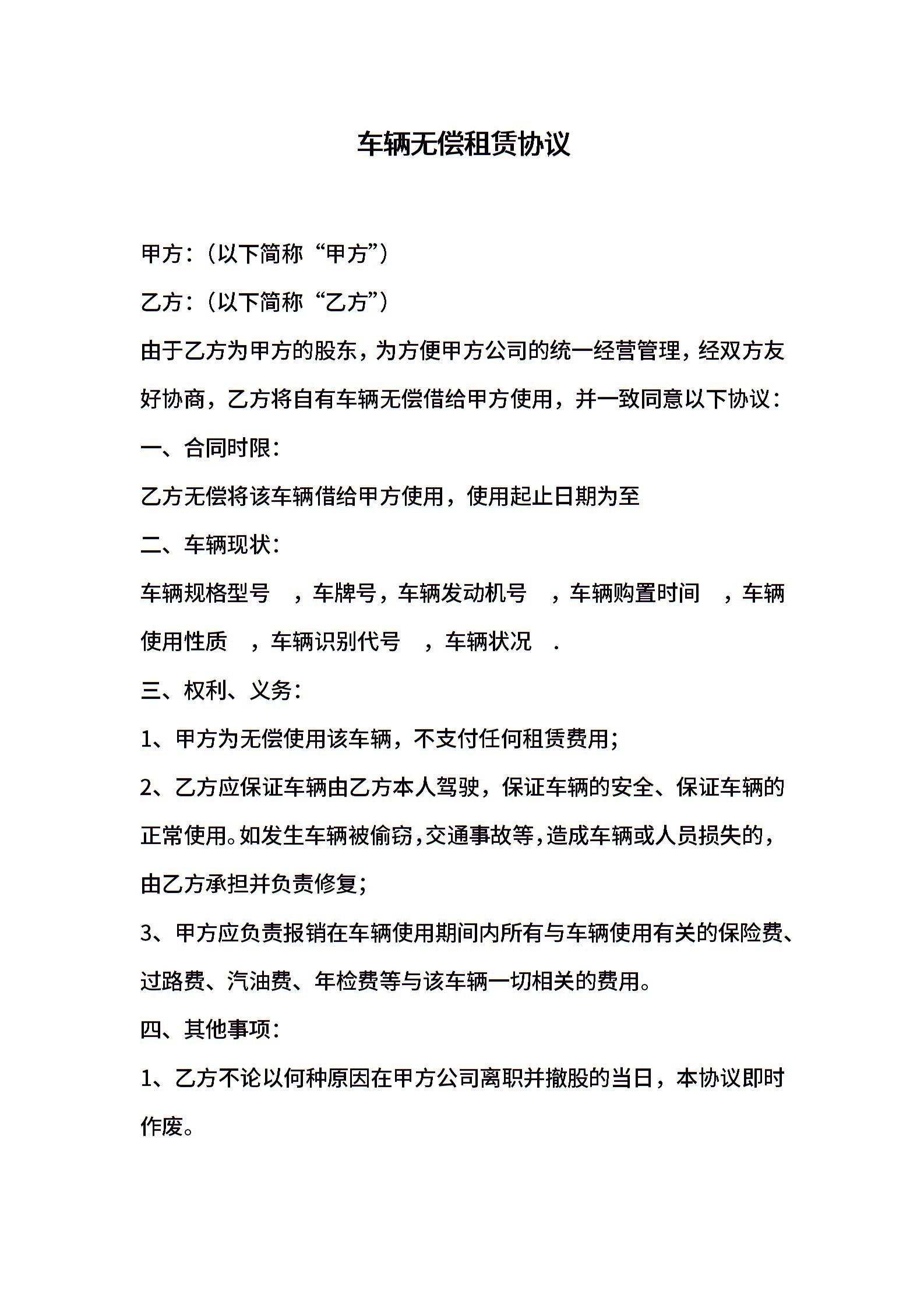 车辆无偿租赁协议

甲方：（以下简称“甲方”）

乙方：（以下简称“乙方”）

由于乙方为甲方的股东，为方便甲方公司的统一经营管理，经双方友好协商，乙方将自有车辆无偿借给甲方使用，并一致同意以下协议：

一、合同时限：

乙方无偿将该车辆借给甲方使用，使用起止日期为至

二、车辆现状：

车辆规格型号 ，车牌号，车辆发动机号 ，车辆购置时间 ，车辆使用性质 ，车辆识别代号 ，车辆状况 .

三、权利、义务：

1、甲方为无偿使用该车辆，不支付任何租赁费用；

2、乙方应保证车辆由乙方本人驾驶，保证车辆的安全、保证车辆的正常使用。如发生车辆被偷窃，交通事故等，造成车辆或人员损失的，由乙方承担并负责修复；

3、甲方应负责报销在车辆使用期间内所有与车辆使用有关的保险费、过路费、汽油费、年检费等与该车辆一切相关的费用。

四、其他事项：

1、乙方不论以何种原因在甲方公司离职并撤股的当日，本协议即时作废。